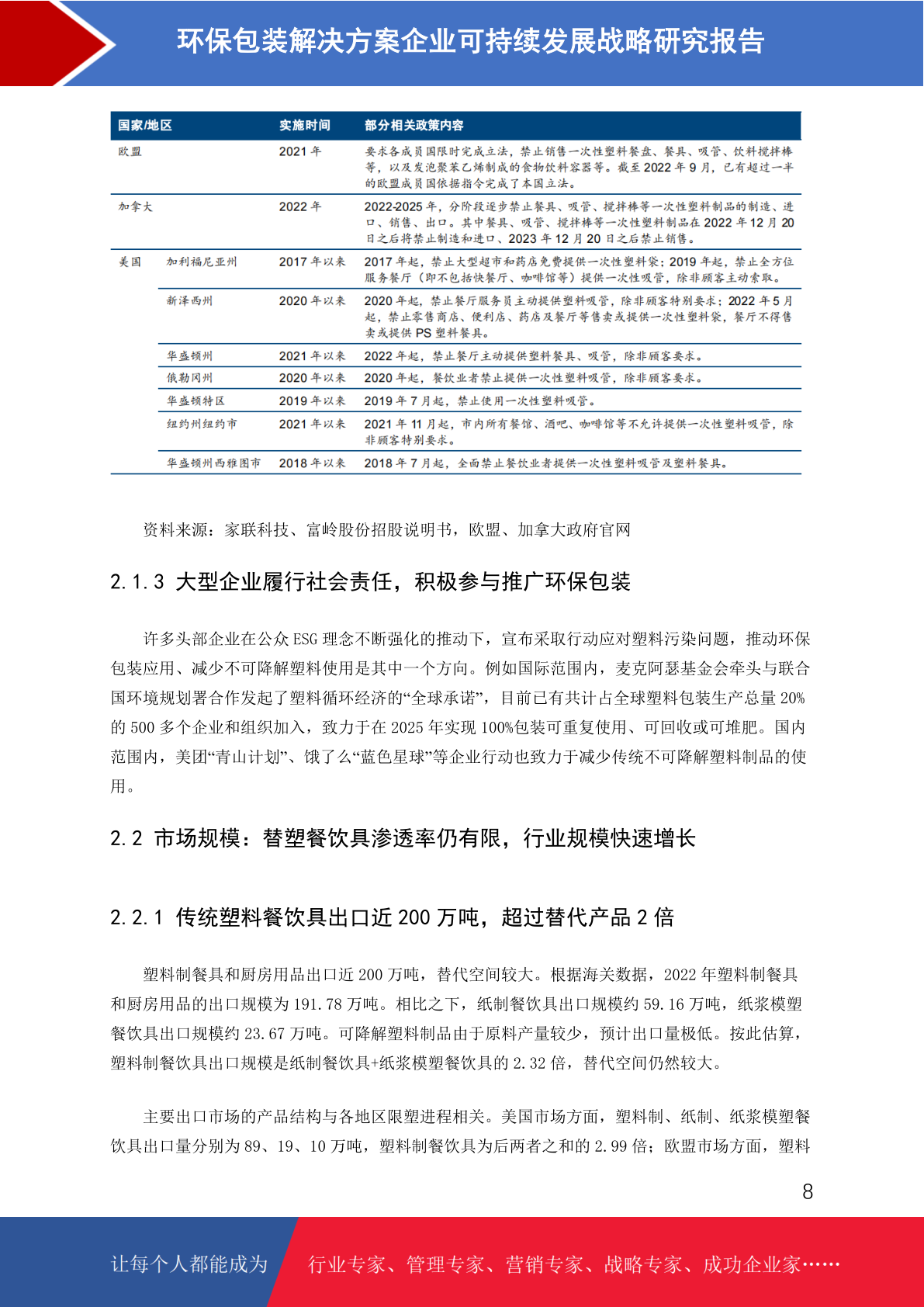 环保包装解决方案企业可持续发展战略研究报告

| 国家/地区 | | 实施时间 | 部分相关政策内容 |
|---|---|---|---|
| 欧盟 | | 2021 年 | 要求各成员国限时完成立法，禁止销售一次性塑料餐盘、餐具、吸管、饮料搅拌棒等，以及发泡聚苯乙烯制成的食物饮料容器等。截至 2022 年 9 月，已有超过一半的欧盟成员国依据指令完成了本国立法。 |
| 加拿大 | | 2022 年 | 2022-2025 年，分阶段逐步禁止餐具、吸管、搅拌棒等一次性塑料制品的制造、进口、销售、出口。其中餐具、吸管、搅拌棒等一次性塑料制品在 2022 年 12 月 20 日之后将禁止制造和进口、2023 年 12 月 20 日之后禁止销售。 |
| 美国 | 加利福尼亚州 | 2017 年以来 | 2017 年起，禁止大型超市和药店免费提供一次性塑料袋；2019 年起，禁止全方位服务餐厅（即不包括快餐厅、咖啡馆等）提供一次性吸管，除非顾客主动索取。 |
| | 新泽西州 | 2020 年以来 | 2020 年起，禁止餐厅服务员主动提供塑料吸管，除非顾客特别要求；2022 年 5 月起，禁止零售商店、便利店、药店及餐厅等售卖或提供一次性塑料袋，餐厅不得售卖或提供 PS 塑料餐具。 |
| | 华盛顿州 | 2021 年以来 | 2022 年起，禁止餐厅主动提供塑料餐具、吸管，除非顾客要求。 |
| | 俄勒冈州 | 2020 年以来 | 2020 年起，餐饮业者禁止提供一次性塑料吸管，除非顾客要求。 |
| | 华盛顿特区 | 2019 年以来 | 2019 年 7 月起，禁止使用一次性塑料吸管。 |
| | 纽约州纽约市 | 2021 年以来 | 2021 年 11 月起，市内所有餐馆、酒吧、咖啡馆等不允许提供一次性塑料吸管，除非顾客特别要求。 |
| | 华盛顿州西雅图市 | 2018 年以来 | 2018 年 7 月起，全面禁止餐饮业者提供一次性塑料吸管及塑料餐具。 |

资料来源：家联科技、富岭股份招股说明书，欧盟、加拿大政府官网

2.1.3 大型企业履行社会责任，积极参与推广环保包装

许多头部企业在公众 ESG 理念不断强化的推动下，宣布采取行动应对塑料污染问题，推动环保包装应用、减少不可降解塑料使用是其中一个方向。例如国际范围内，麦克阿瑟基金会牵头与联合国环境规划署合作发起了塑料循环经济的“全球承诺”，目前已有共计占全球塑料包装生产总量 20%的 500 多个企业和组织加入，致力于在 2025 年实现 100%包装可重复使用、可回收或可堆肥。国内范围内，美团“青山计划”、饿了么“蓝色星球”等企业行动也致力于减少传统不可降解塑料制品的使用。

2.2 市场规模：替塑餐饮具渗透率仍有限，行业规模快速增长

2.2.1 传统塑料餐饮具出口近 200 万吨，超过替代产品 2 倍

塑料制餐具和厨房用品出口近 200 万吨，替代空间较大。根据海关数据，2022 年塑料制餐具和厨房用品的出口规模为 191.78 万吨。相比之下，纸制餐饮具出口规模约 59.16 万吨，纸浆模塑餐饮具出口规模约 23.67 万吨。可降解塑料制品由于原料产量较少，预计出口量极低。按此估算，塑料制餐饮具出口规模是纸制餐饮具+纸浆模塑餐饮具的 2.32 倍，替代空间仍然较大。

主要出口市场的产品结构与各地区限塑进程相关。美国市场方面，塑料制、纸制、纸浆模塑餐饮具出口量分别为 89、19、10 万吨，塑料制餐饮具为后两者之和的 2.99 倍；欧盟市场方面，塑料

8

让每个人都能成为 行业专家、管理专家、营销专家、战略专家、成功企业家……